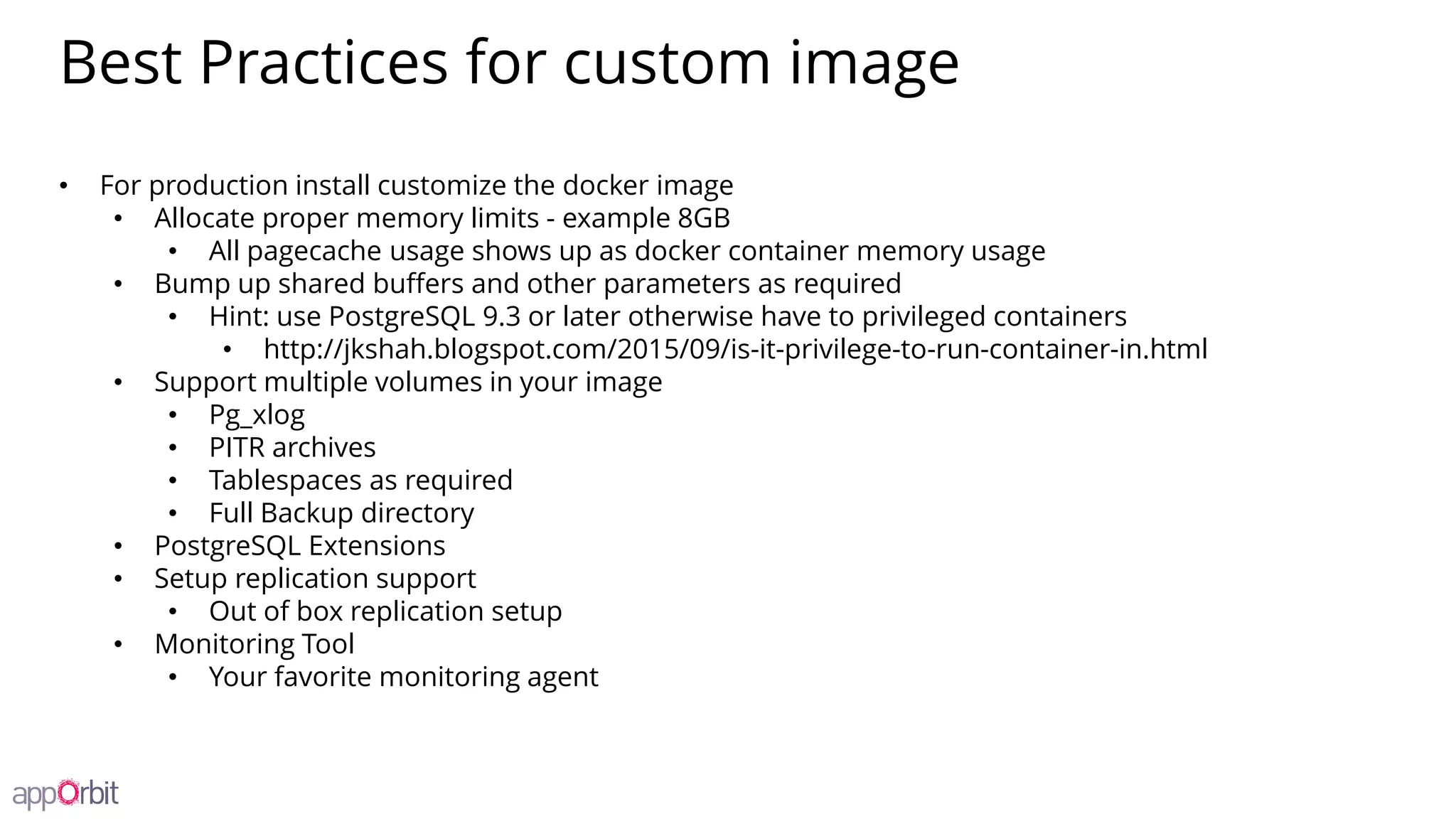 Best Practices for custom image

• For production install customize the docker image
• Allocate proper memory limits - example 8GB
• All pagecache usage shows up as docker container memory usage
• Bump up shared buffers and other parameters as required
• Hint: use PostgreSQL 9.3 or later otherwise have to privileged containers
• http://jkshah.blogspot.com/2015/09/is-it-privilege-to-run-container-in.html
• Support multiple volumes in your image
• Pg_xlog
• PITR archives
• Tablespaces as required
• Full Backup directory
• PostgreSQL Extensions
• Setup replication support
• Out of box replication setup
• Monitoring Tool
• Your favorite monitoring agent

appOrbit